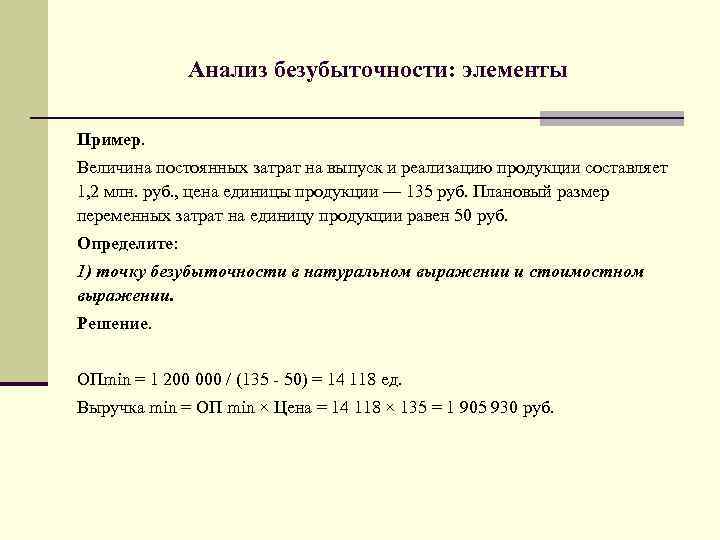 Анализ безубыточности: элементы

Пример.

Величина постоянных затрат на выпуск и реализацию продукции составляет 1,2 млн. руб., цена единицы продукции — 135 руб. Плановый размер переменных затрат на единицу продукции равен 50 руб.

Определите:

1) точку безубыточности в натуральном выражении и стоимостном выражении.

Решение.

ОПmin = 1 200 000 / (135 - 50) = 14 118 ед.

Выручка min = ОП min × Цена = 14 118 × 135 = 1 905 930 руб.